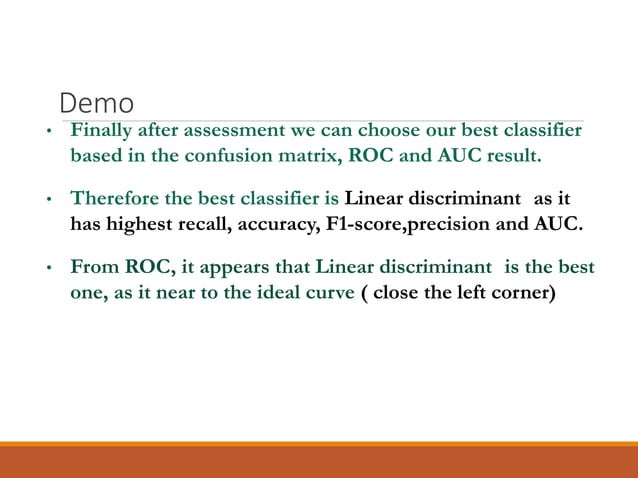 Demo

• Finally after assessment we can choose our best classifier based in the confusion matrix, ROC and AUC result.

• Therefore the best classifier is Linear discriminant as it has highest recall, accuracy, F1-score,precision and AUC.

• From ROC, it appears that Linear discriminant is the best one, as it near to the ideal curve ( close the left corner)